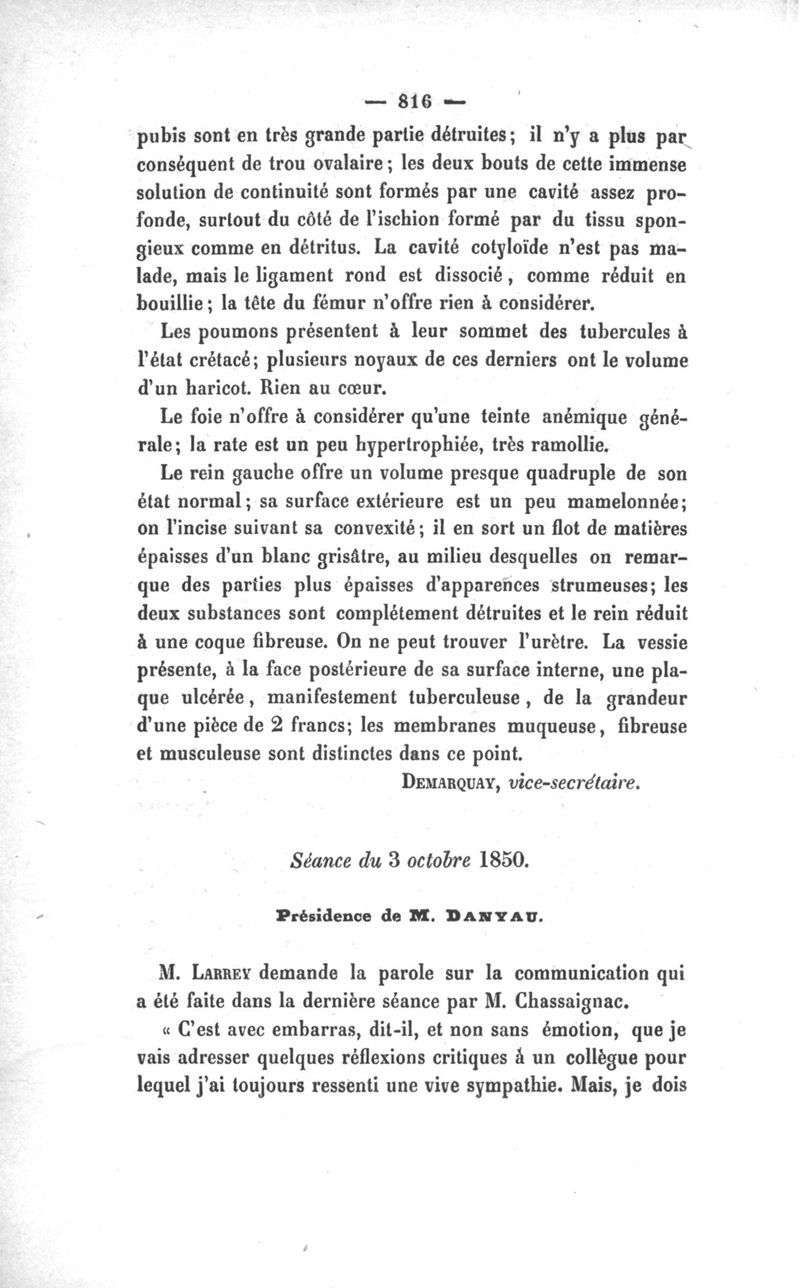 — 816 —

pubis sont en très grande partie détruites; il n'y a plus par conséquent de trou ovalaire; les deux bouts de cette immense solution de continuité sont formés par une cavité assez profonde, surtout du côté de l'ischion formé par du tissu spongieux comme en détritus. La cavité cotyloïde n'est pas malade, mais le ligament rond est dissocié, comme réduit en bouillie; la tête du fémur n'offre rien à considérer.

Les poumons présentent à leur sommet des tubercules à l'état crétacé; plusieurs noyaux de ces derniers ont le volume d'un haricot. Rien au cœur.

Le foie n'offre à considérer qu'une teinte anémique générale; la rate est un peu hypertrophiée, très ramollie.

Le rein gauche offre un volume presque quadruple de son état normal; sa surface extérieure est un peu mamelonnée; on l'incise suivant sa convexité; il en sort un flot de matières épaisses d'un blanc grisâtre, au milieu desquelles on remarque des parties plus épaisses d'apparences strumeuses; les deux substances sont complétement détruites et le rein réduit à une coque fibreuse. On ne peut trouver l'urètre. La vessie présente, à la face postérieure de sa surface interne, une plaque ulcérée, manifestement tuberculeuse, de la grandeur d'une pièce de 2 francs; les membranes muqueuse, fibreuse et musculeuse sont distinctes dans ce point.

DEMARQUAY, vice-secrétaire.

Séance du 3 octobre 1850.

Présidence de M. DANYAU.

M. LARREY demande la parole sur la communication qui a été faite dans la dernière séance par M. Chassaignac.

« C'est avec embarras, dit-il, et non sans émotion, que je vais adresser quelques réflexions critiques à un collègue pour lequel j'ai toujours ressenti une vive sympathie. Mais, je dois